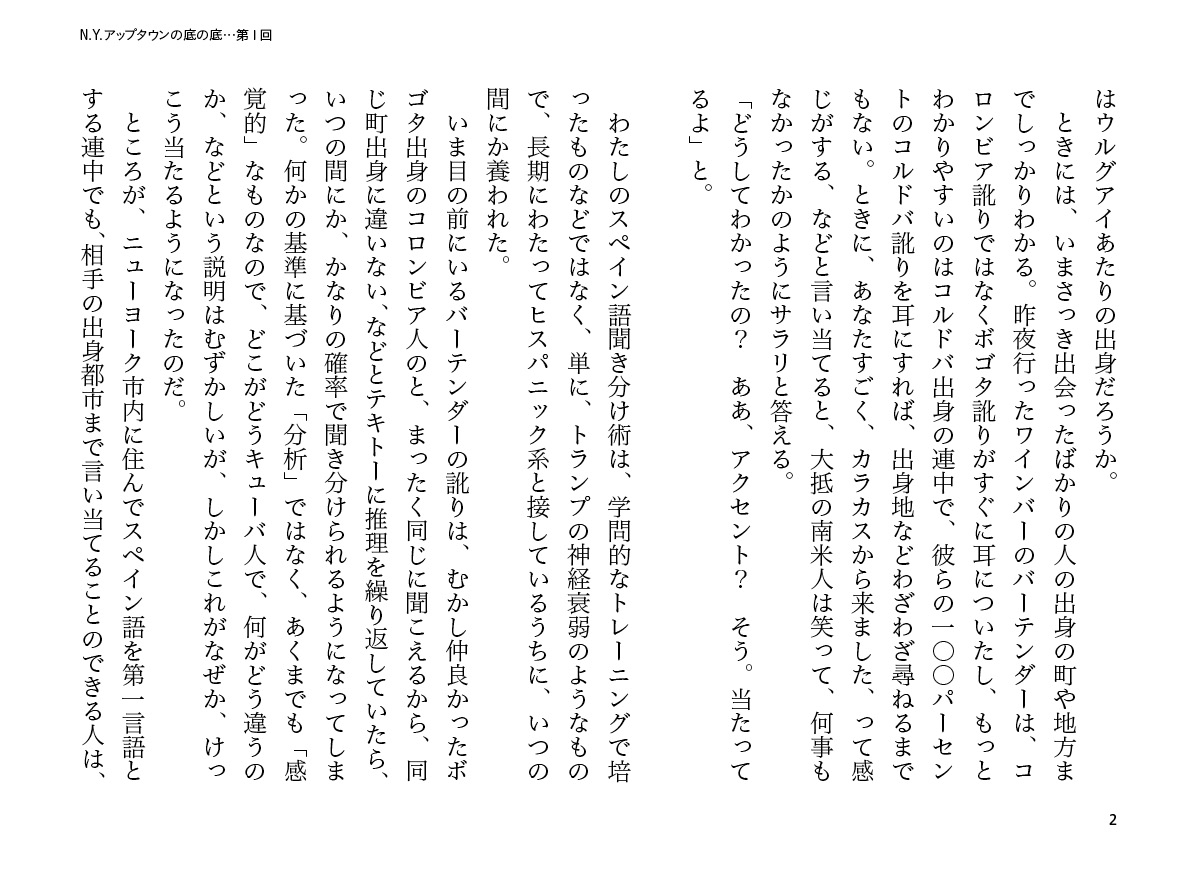 N.Y.アップタウンの底の底…第1回

はウルグアイあたりの出身だろうか。

ときには、いまさっき出会ったばかりの人の出身の町や地方までしっかりわかる。昨夜行ったワインバーのバーテンダーは、コロンビア訛りではなくボゴタ訛りがすぐに耳についたし、もっとわかりやすいのはコルドバ出身の連中で、彼らの一〇〇パーセントのコルドバ訛りを耳にすれば、出身地などわざわざ尋ねるまでもない。ときに、あなたすごく、カラカスから来ました、って感じがする、などと言い当てると、大抵の南米人は笑って、何事もなかったかのようにサラリと答える。

「どうしてわかったの？　ああ、アクセント？　そう。当たってるよ」と。

わたしのスペイン語聞き分け術は、学問的なトレーニングで培ったものなどではなく、単に、トランプの神経衰弱のようなもので、長期にわたってヒスパニック系と接しているうちに、いつの間にか養われた。

いま目の前にいるバーテンダーの訛りは、むかし仲良かったボゴタ出身のコロンビア人のと、まったく同じに聞こえるから、同じ町出身に違いない、などとテキトーに推理を繰り返していたら、いつの間にか、かなりの確率で聞き分けられるようになってしまった。何かの基準に基づいた「分析」ではなく、あくまでも「感覚的」なものなので、どこがどうキューバ人で、何がどう違うのか、などという説明はむずかしいが、しかしこれがなぜか、けっこう当たるようになったのだ。

ところが、ニューヨーク市内に住んでスペイン語を第一言語とする連中でも、相手の出身都市まで言い当てることのできる人は、

2